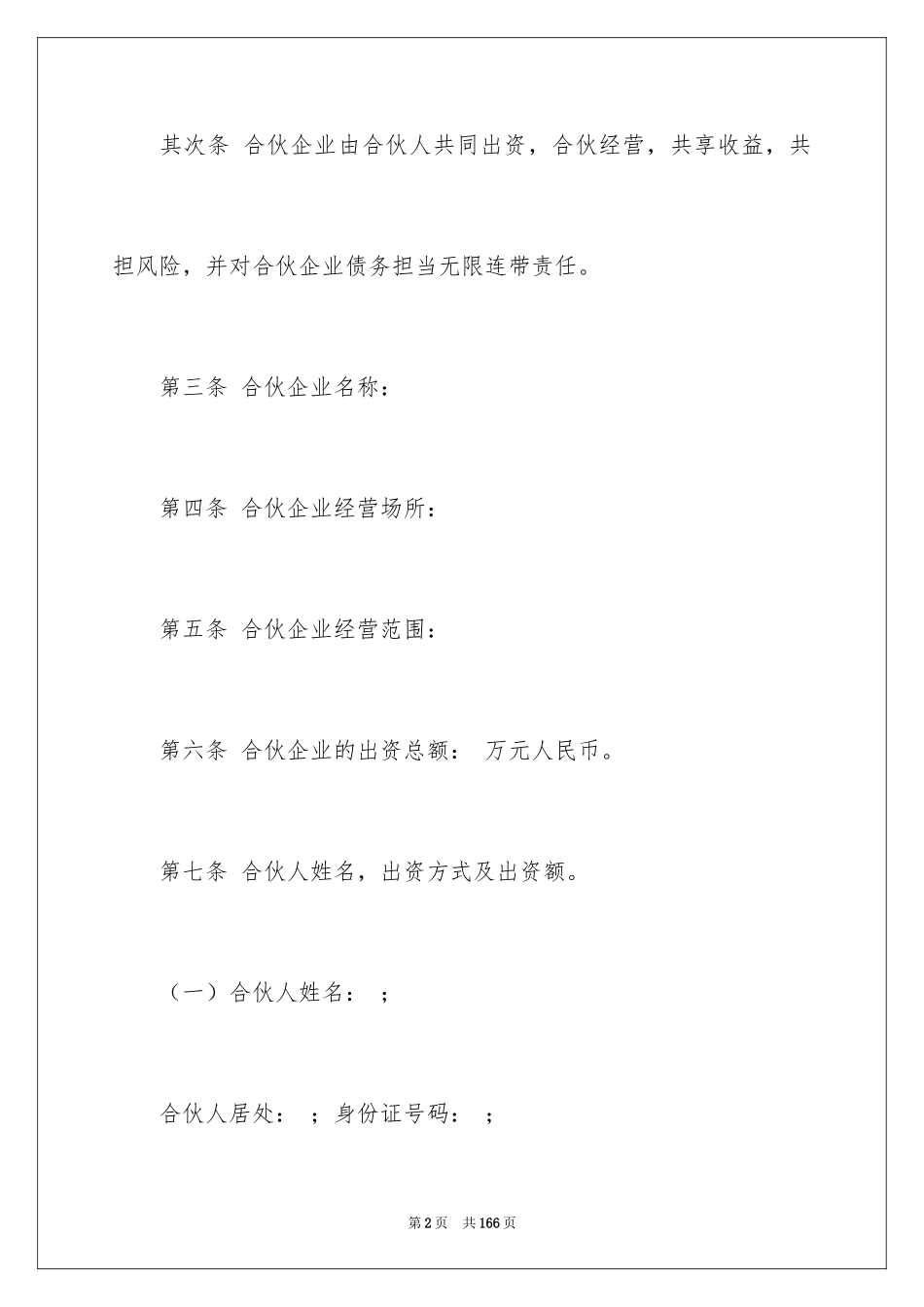 其次条 合伙企业由合伙人共同出资，合伙经营，共享收益，共担风险，并对合伙企业债务担当无限连带责任。

第三条 合伙企业名称：

第四条 合伙企业经营场所：

第五条 合伙企业经营范围：

第六条 合伙企业的出资总额： 万元人民币。

第七条 合伙人姓名，出资方式及出资额。

（一）合伙人姓名： ；

合伙人居处： ；身份证号码： ；

第2页 共166页